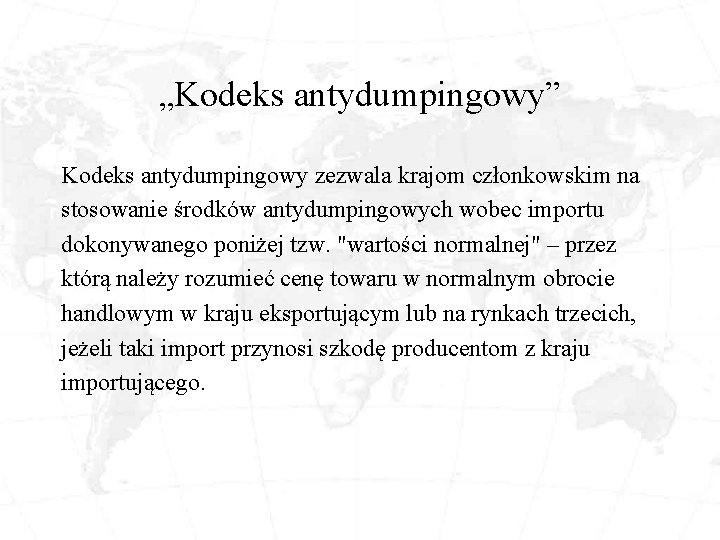 „Kodeks antydumpingowy”

Kodeks antydumpingowy zezwala krajom członkowskim na stosowanie środków antydumpingowych wobec importu dokonywanego poniżej tzw. "wartości normalnej" – przez którą należy rozumieć cenę towaru w normalnym obrocie handlowym w kraju eksportującym lub na rynkach trzecich, jeżeli taki import przynosi szkodę producentom z kraju importującego.